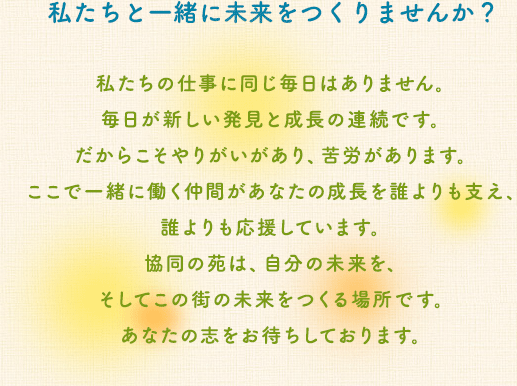 私たちと一緒に未来をつくりませんか？

私たちの仕事に同じ毎日はありません。
毎日が新しい発見と成長の連続です。
だからこそやりがいがあり、苦労があります。
ここで一緒に働く仲間があなたの成長を誰よりも支え、
誰よりも応援しています。
協同の苑は、自分の未来を、
そしてこの街の未来をつくる場所です。
あなたの志をお待ちしております。